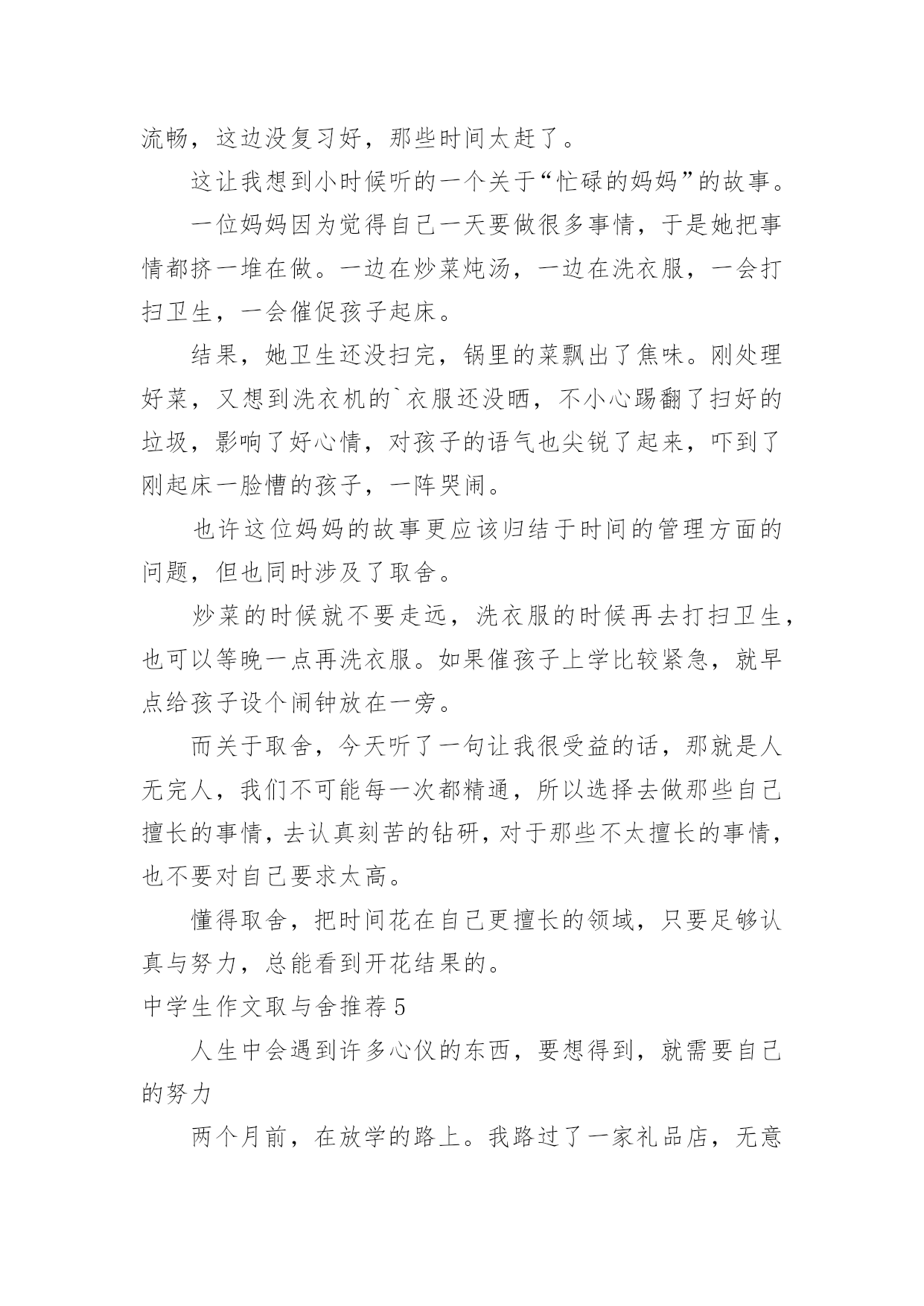 流畅，这边没复习好，那些时间太赶了。

这让我想到小时候听的一个关于“忙碌的妈妈”的故事。

一位妈妈因为觉得自己一天要做很多事情，于是她把事情都挤一堆在做。一边在炒菜炖汤，一边在洗衣服，一会打扫卫生，一会催促孩子起床。

结果，她卫生还没扫完，锅里的菜飘出了焦味。刚处理好菜，又想到洗衣机的`衣服还没晒，不小心踢翻了扫好的垃圾，影响了好心情，对孩子的语气也尖锐了起来，吓到了刚起床一脸懵的孩子，一阵哭闹。

也许这位妈妈的故事更应该归结于时间的管理方面的问题，但也同时涉及了取舍。

炒菜的时候就不要走远，洗衣服的时候再去打扫卫生，也可以等晚一点再洗衣服。如果催孩子上学比较紧急，就早点给孩子设个闹钟放在一旁。

而关于取舍，今天听了一句让我很受益的话，那就是人无完人，我们不可能每一次都精通，所以选择去做那些自己擅长的事情，去认真刻苦的钻研，对于那些不太擅长的事情，也不要对自己要求太高。

懂得取舍，把时间花在自己更擅长的领域，只要足够认真与努力，总能看到开花结果的。

中学生作文取与舍推荐 5

人生中会遇到许多心仪的东西，要想得到，就需要自己的努力

两个月前，在放学的路上。我路过了一家礼品店，无意